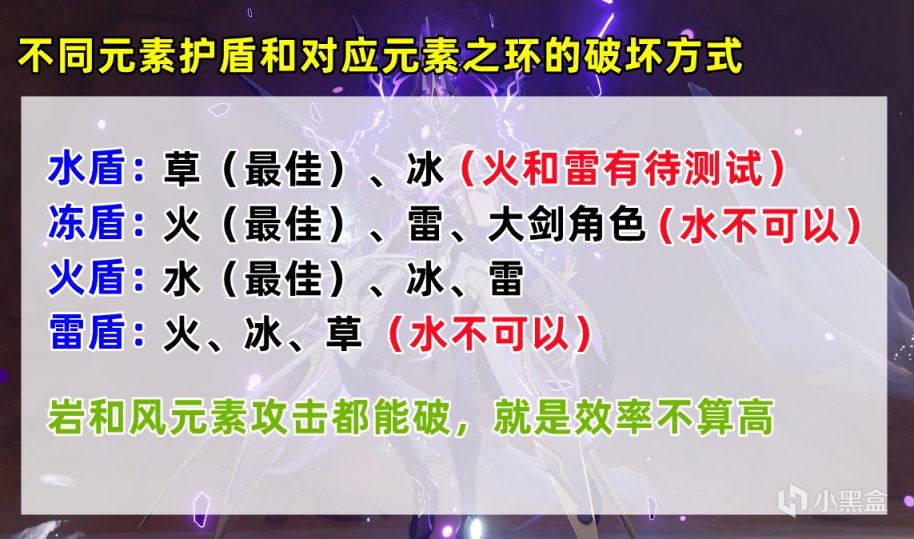 不同元素护盾和对应元素之环的破坏方式

水盾：草（最佳）、冰（火和雷有待测试）
冻盾：火（最佳）、雷、大剑角色（水不可以）
火盾：水（最佳）、冰、雷
雷盾：火、冰、草（水不可以）

岩和风元素攻击都能破，就是效率不算高

小黑盒